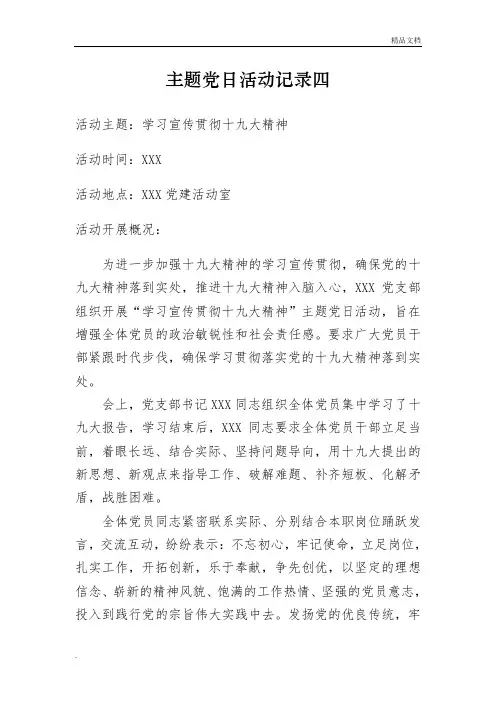 精品文档

主题党日活动记录四

活动主题：学习宣传贯彻十九大精神

活动时间：XXX

活动地点：XXX党建活动室

活动开展概况：

为进一步加强十九大精神的学习宣传贯彻，确保党的十九大精神落到实处，推进十九大精神入脑入心，XXX党支部组织开展“学习宣传贯彻十九大精神”主题党日活动，旨在增强全体党员的政治敏锐性和社会责任感。要求广大党员干部紧跟时代步伐，确保学习贯彻落实党的十九大精神落到实处。

会上，党支部书记XXX同志组织全体党员集中学习了十九大报告，学习结束后，XXX同志要求全体党员干部立足当前，着眼长远、结合实际、坚持问题导向，用十九大提出的新思想、新观点来指导工作、破解难题、补齐短板、化解矛盾，战胜困难。

全体党员同志紧密联系实际、分别结合本职岗位踊跃发言，交流互动，纷纷表示：不忘初心，牢记使命，立足岗位，扎实工作，开拓创新，乐于奉献，争先创优，以坚定的理想信念、崭新的精神风貌、饱满的工作热情、坚强的党员意志，投入到践行党的宗旨伟大实践中去。发扬党的优良传统，牢